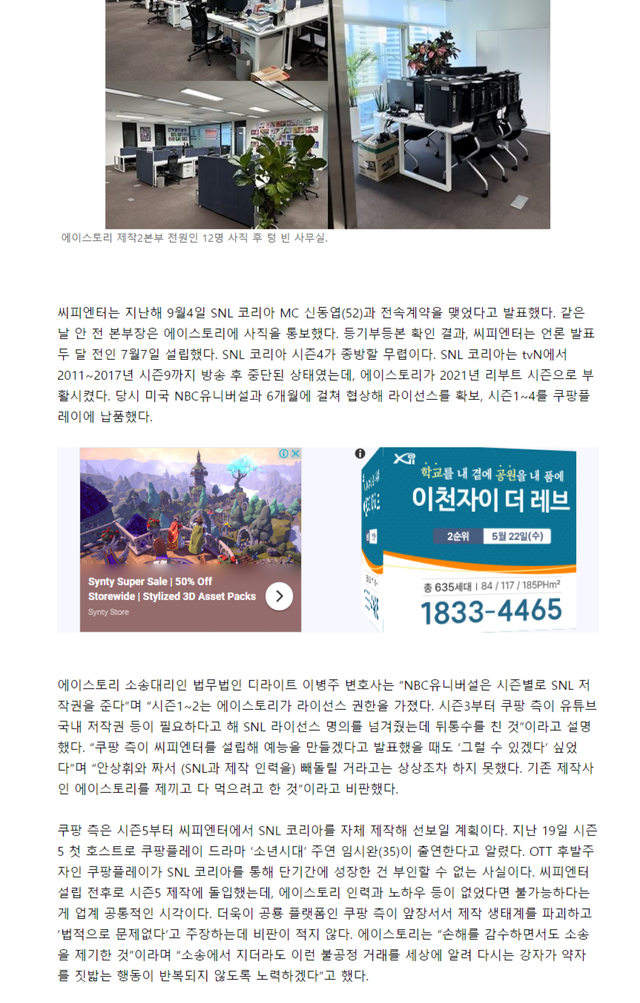 에이스토리 제작2본부 전원인 12명 사직 후 텅 빈 사무실.

씨피엔터는 지난해 9월4일 SNL 코리아 MC 신동엽(52)과 전속계약을 맺었다고 발표했다. 같은 날 안 전 본부장은 에이스토리에 사직을 통보했다. 등기부등본 확인 결과, 씨피엔터는 언론 발표 두 달 전인 7월7일 설립했다. SNL 코리아 시즌4가 종방할 무렵이다. SNL 코리아는 tvN에서 2011~2017년 시즌9까지 방송 후 중단된 상태였는데, 에이스토리가 2021년 리부트 시즌으로 부활시켰다. 당시 미국 NBC유니버설과 6개월에 걸쳐 협상해 라이선스를 확보, 시즌1~4를 쿠팡플레이에 납품했다.

Synty Super Sale | 50% Off Storewide | Stylized 3D Asset Packs
Synty Store

학교를 내 곁에 공원을 내 품에
이천자이 더 레브
2순위 5월 22일(수)
총 635세대 | 84 / 117 / 185PHm²
1833-4465

에이스토리 소송대리인 법무법인 디라이트 이병주 변호사는 "NBC유니버설은 시즌별로 SNL 저작권을 준다"며 "시즌1~2는 에이스토리가 라이선스 권한을 가졌다. 시즌3부터 쿠팡 측이 유튜브 국내 저작권 등이 필요하다고 해 SNL 라이선스 명의를 넘겨줬는데 뒤통수를 친 것"이라고 설명했다. "쿠팡 측이 씨피엔터를 설립해 예능을 만들겠다고 발표했을 때도 '그럴 수 있겠다' 싶었다"며 "안상휘와 짜서 (SNL과 제작 인력을) 빼돌릴 거라고는 상상조차 하지 못했다. 기존 제작사인 에이스토리를 제끼고 다 먹으려고 한 것"이라고 비판했다.

쿠팡 측은 시즌5부터 씨피엔터에서 SNL 코리아를 자체 제작해 선보일 계획이다. 지난 19일 시즌5 첫 호스트로 쿠팡플레이 드라마 '소년시대' 주연 임시완(35)이 출연한다고 알렸다. OTT 후발주자인 쿠팡플레이가 SNL 코리아를 통해 단기간에 성장한 건 부인할 수 없는 사실이다. 씨피엔터 설립 전후로 시즌5 제작에 돌입했는데, 에이스토리 인력과 노하우 등이 없었다면 불가능하다는 게 업계 공통적인 시각이다. 더욱이 공룡 플랫폼인 쿠팡 측이 앞장서서 제작 생태계를 파괴하고 '법적으로 문제없다'고 주장하는데 비판이 적지 않다. 에이스토리는 "손해를 감수하면서도 소송을 제기한 것"이라며 "소송에서 지더라도 이런 불공정 거래를 세상에 알려 다시는 강자가 약자를 짓밟는 행동이 반복되지 않도록 노력하겠다"고 했다.